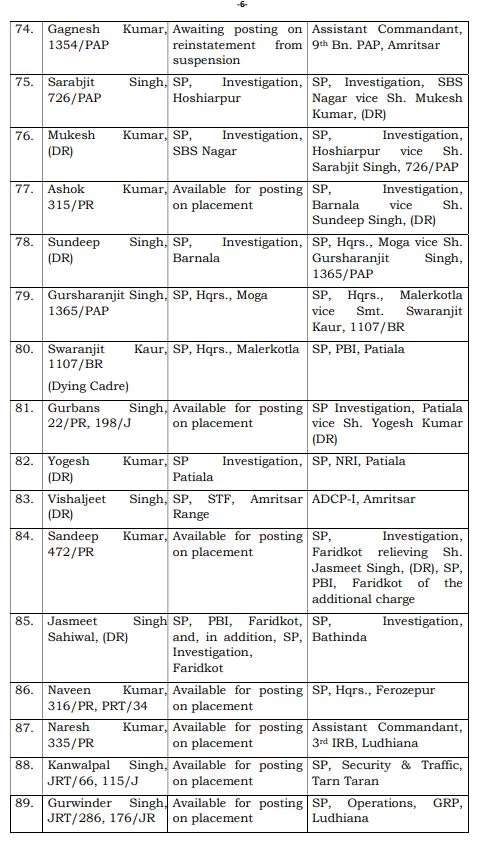 -6-

| | | | |
|---|---|---|---|
| 74. | Gagnesh Kumar, 1354/PAP | Awaiting posting on reinstatement from suspension | Assistant Commandant, 9th Bn. PAP, Amritsar |
| 75. | Sarabjit Singh, 726/PAP | SP, Investigation, Hoshiarpur | SP, Investigation, SBS Nagar vice Sh. Mukesh Kumar, (DR) |
| 76. | Mukesh Kumar, (DR) | SP, Investigation, SBS Nagar | SP, Investigation, Hoshiarpur vice Sh. Sarabjit Singh, 726/PAP |
| 77. | Ashok Kumar, 315/PR | Available for posting on placement | SP, Investigation, Barnala vice Sh. Sundeep Singh, (DR) |
| 78. | Sundeep Singh, (DR) | SP, Investigation, Barnala | SP, Hqrs., Moga vice Sh. Gursharanjit Singh, 1365/PAP |
| 79. | Gursharanjit Singh, 1365/PAP | SP, Hqrs., Moga | SP, Hqrs., Malerkotla vice Smt. Swaranjit Kaur, 1107/BR |
| 80. | Swaranjit Kaur, 1107/BR (Dying Cadre) | SP, Hqrs., Malerkotla | SP, PBI, Patiala |
| 81. | Gurbans Singh, 22/PR, 198/J | Available for posting on placement | SP Investigation, Patiala vice Sh. Yogesh Kumar (DR) |
| 82. | Yogesh Kumar, (DR) | SP Investigation, Patiala | SP, NRI, Patiala |
| 83. | Vishaljeet Singh, (DR) | SP, STF, Amritsar Range | ADCP-I, Amritsar |
| 84. | Sandeep Kumar, 472/PR | Available for posting on placement | SP, Investigation, Faridkot relieving Sh. Jasmeet Singh, (DR), SP, PBI, Faridkot of the additional charge |
| 85. | Jasmeet Singh Sahiwal, (DR) | SP, PBI, Faridkot, and, in addition, SP, Investigation, Faridkot | SP, Investigation, Bathinda |
| 86. | Naveen Kumar, 316/PR, PRT/34 | Available for posting on placement | SP, Hqrs., Ferozepur |
| 87. | Naresh Kumar, 335/PR | Available for posting on placement | Assistant Commandant, 3rd IRB, Ludhiana |
| 88. | Kanwalpal Singh, JRT/66, 115/J | Available for posting on placement | SP, Security & Traffic, Tarn Taran |
| 89. | Gurwinder Singh, JRT/286, 176/JR | Available for posting on placement | SP, Operations, GRP, Ludhiana |